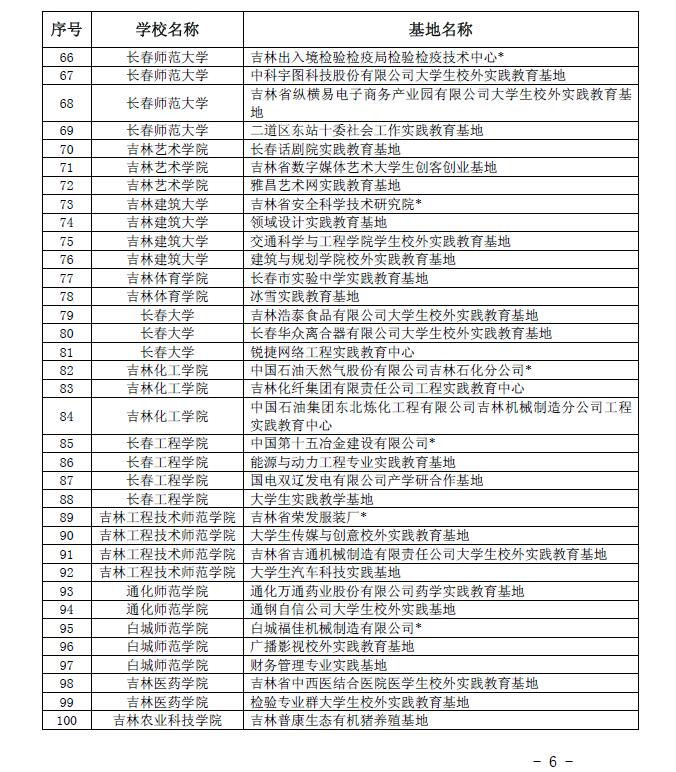 | 序号 | 学校名称 | 基地名称 |
|---|---|---|
| 66 | 长春师范大学 | 吉林出入境检验检疫局检验检疫技术中心* |
| 67 | 长春师范大学 | 中科宇图科技股份有限公司大学生校外实践教育基地 |
| 68 | 长春师范大学 | 吉林省纵横易电子商务产业园有限公司大学生校外实践教育基地 |
| 69 | 长春师范大学 | 二道区东站十委社会工作实践教育基地 |
| 70 | 吉林艺术学院 | 长春话剧院实践教育基地 |
| 71 | 吉林艺术学院 | 吉林省数字媒体艺术大学生创客创业基地 |
| 72 | 吉林艺术学院 | 雅昌艺术网实践教育基地 |
| 73 | 吉林建筑大学 | 吉林省安全科学技术研究院* |
| 74 | 吉林建筑大学 | 领域设计实践教育基地 |
| 75 | 吉林建筑大学 | 交通科学与工程学院学生校外实践教育基地 |
| 76 | 吉林建筑大学 | 建筑与规划学院校外实践教育基地 |
| 77 | 吉林体育学院 | 长春市实验中学实践教育基地 |
| 78 | 吉林体育学院 | 冰雪实践教育基地 |
| 79 | 长春大学 | 吉林浩泰食品有限公司大学生校外实践教育基地 |
| 80 | 长春大学 | 长春华众离合器有限公司大学生校外实践教育基地 |
| 81 | 长春大学 | 锐捷网络工程实践教育中心 |
| 82 | 吉林化工学院 | 中国石油天然气股份有限公司吉林石化分公司* |
| 83 | 吉林化工学院 | 吉林化纤集团有限责任公司工程实践教育中心 |
| 84 | 吉林化工学院 | 中国石油集团东北炼化工程有限公司吉林机械制造分公司工程实践教育中心 |
| 85 | 长春工程学院 | 中国第十五冶金建设有限公司* |
| 86 | 长春工程学院 | 能源与动力工程专业实践教育基地 |
| 87 | 长春工程学院 | 国电双辽发电有限公司产学研合作基地 |
| 88 | 长春工程学院 | 大学生实践教学基地 |
| 89 | 吉林工程技术师范学院 | 吉林省荣发服装厂* |
| 90 | 吉林工程技术师范学院 | 大学生传媒与创意校外实践教育基地 |
| 91 | 吉林工程技术师范学院 | 吉林省吉通机械制造有限责任公司大学生校外实践教育基地 |
| 92 | 吉林工程技术师范学院 | 大学生汽车科技实践基地 |
| 93 | 通化师范学院 | 通化万通药业股份有限公司药学实践教育基地 |
| 94 | 通化师范学院 | 通钢自信公司大学生校外实践基地 |
| 95 | 白城师范学院 | 白城福佳机械制造有限公司* |
| 96 | 白城师范学院 | 广播影视校外实践教育基地 |
| 97 | 白城师范学院 | 财务管理专业实践基地 |
| 98 | 吉林医药学院 | 吉林省中西医结合医院医学生校外实践教育基地 |
| 99 | 吉林医药学院 | 检验专业群大学生校外实践教育基地 |
| 100 | 吉林农业科技学院 | 吉林普康生态有机猪养殖基地 |

- 6 -